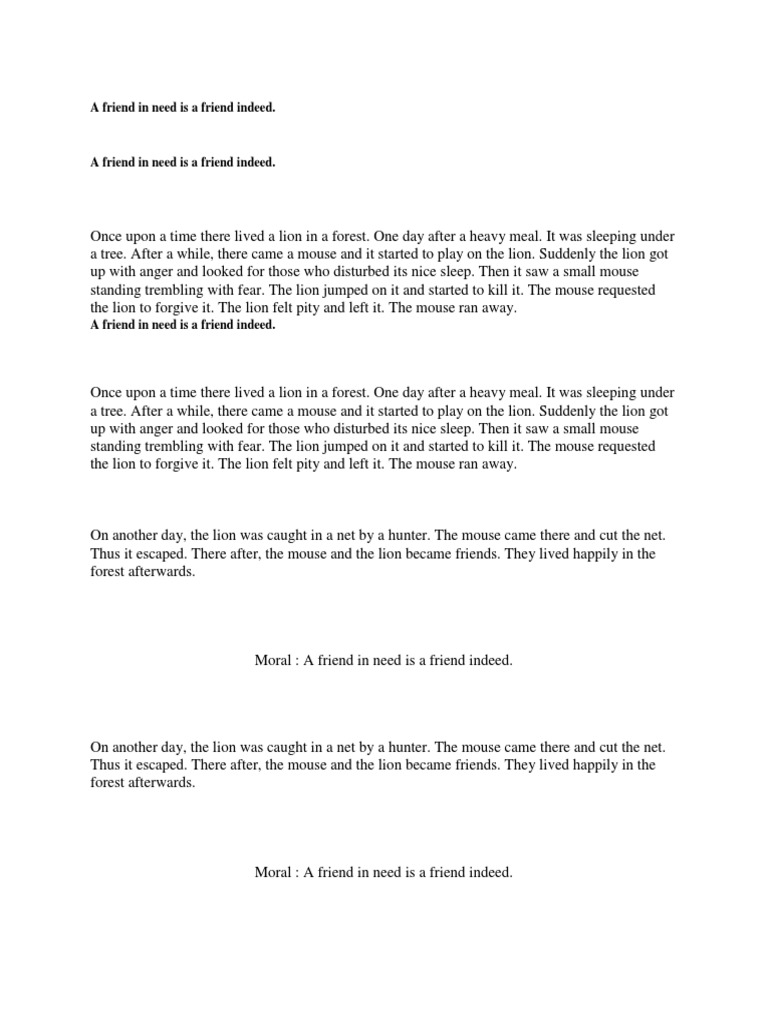 A friend in need is a friend indeed.

A friend in need is a friend indeed.

Once upon a time there lived a lion in a forest. One day after a heavy meal. It was sleeping under a tree. After a while, there came a mouse and it started to play on the lion. Suddenly the lion got up with anger and looked for those who disturbed its nice sleep. Then it saw a small mouse standing trembling with fear. The lion jumped on it and started to kill it. The mouse requested the lion to forgive it. The lion felt pity and left it. The mouse ran away.
A friend in need is a friend indeed.

Once upon a time there lived a lion in a forest. One day after a heavy meal. It was sleeping under a tree. After a while, there came a mouse and it started to play on the lion. Suddenly the lion got up with anger and looked for those who disturbed its nice sleep. Then it saw a small mouse standing trembling with fear. The lion jumped on it and started to kill it. The mouse requested the lion to forgive it. The lion felt pity and left it. The mouse ran away.

On another day, the lion was caught in a net by a hunter. The mouse came there and cut the net. Thus it escaped. There after, the mouse and the lion became friends. They lived happily in the forest afterwards.

Moral : A friend in need is a friend indeed.

On another day, the lion was caught in a net by a hunter. The mouse came there and cut the net. Thus it escaped. There after, the mouse and the lion became friends. They lived happily in the forest afterwards.

Moral : A friend in need is a friend indeed.